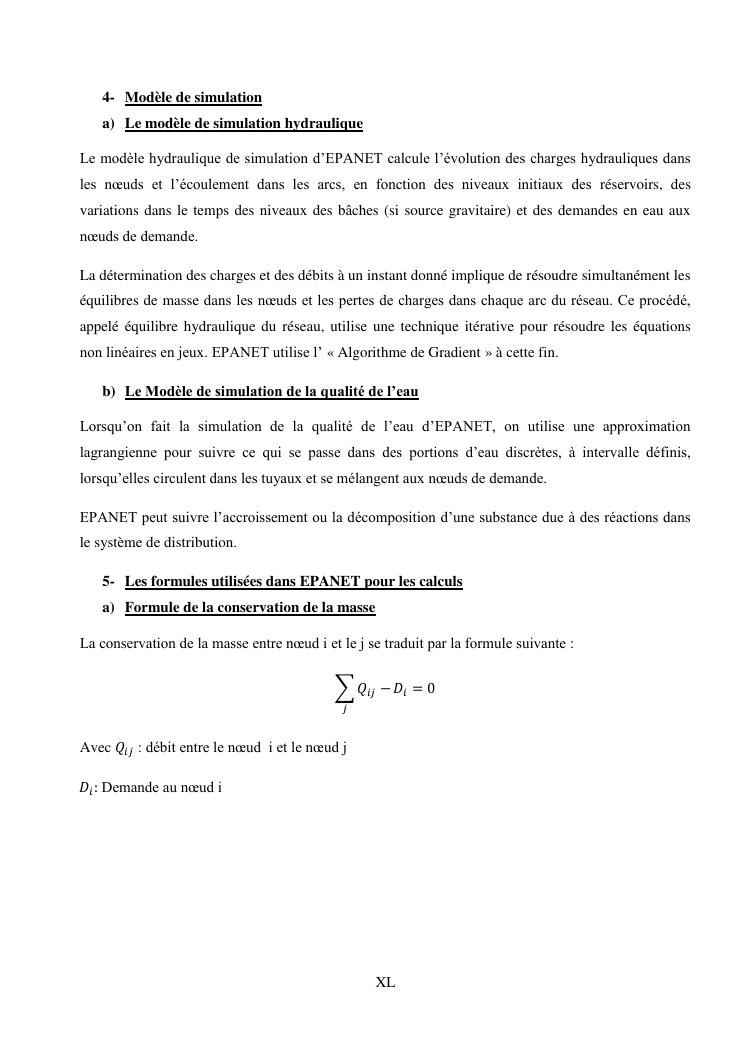 4- Modèle de simulation

a) Le modèle de simulation hydraulique

Le modèle hydraulique de simulation d'EPANET calcule l'évolution des charges hydrauliques dans les nœuds et l'écoulement dans les arcs, en fonction des niveaux initiaux des réservoirs, des variations dans le temps des niveaux des bâches (si source gravitaire) et des demandes en eau aux nœuds de demande.

La détermination des charges et des débits à un instant donné implique de résoudre simultanément les équilibres de masse dans les nœuds et les pertes de charges dans chaque arc du réseau. Ce procédé, appelé équilibre hydraulique du réseau, utilise une technique itérative pour résoudre les équations non linéaires en jeux. EPANET utilise l' « Algorithme de Gradient » à cette fin.

b) Le Modèle de simulation de la qualité de l'eau

Lorsqu'on fait la simulation de la qualité de l'eau d'EPANET, on utilise une approximation lagrangienne pour suivre ce qui se passe dans des portions d'eau discrètes, à intervalle définis, lorsqu'elles circulent dans les tuyaux et se mélangent aux nœuds de demande.

EPANET peut suivre l'accroissement ou la décomposition d'une substance due à des réactions dans le système de distribution.

5- Les formules utilisées dans EPANET pour les calculs

a) Formule de la conservation de la masse

La conservation de la masse entre nœud i et le j se traduit par la formule suivante :

$\sum_{j} Q_{ij} - D_i = 0$

Avec $Q_{ij}$ : débit entre le nœud i et le nœud j

$D_i$: Demande au nœud i

XL